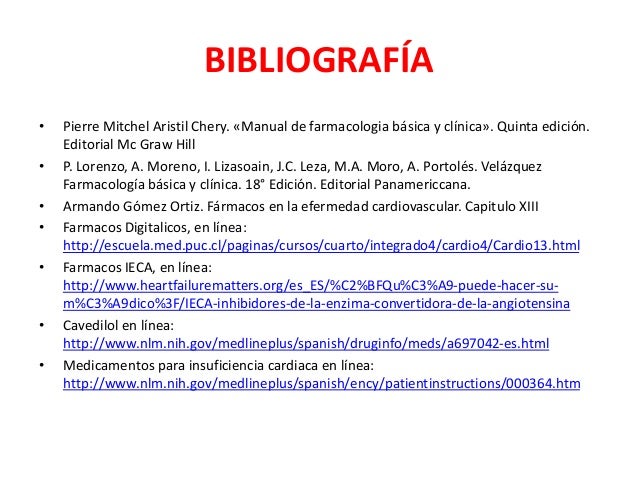 BIBLIOGRAFÍA

• Pierre Mitchel Aristil Chery. «Manual de farmacologia básica y clínica». Quinta edición. Editorial Mc Graw Hill

• P. Lorenzo, A. Moreno, I. Lizasoain, J.C. Leza, M.A. Moro, A. Portolés. Velázquez Farmacología básica y clínica. 18° Edición. Editorial Panamericcana.

• Armando Gómez Ortiz. Fármacos en la efermedad cardiovascular. Capitulo XIII

• Farmacos Digitalicos, en línea: http://escuela.med.puc.cl/paginas/cursos/cuarto/integrado4/cardio4/Cardio13.html

• Farmacos IECA, en línea: http://www.heartfailurematters.org/es_ES/%C2%BFQu%C3%A9-puede-hacer-su-m%C3%A9dico%3F/IECA-inhibidores-de-la-enzima-convertidora-de-la-angiotensina

• Cavedilol en línea: http://www.nlm.nih.gov/medlineplus/spanish/druginfo/meds/a697042-es.html

• Medicamentos para insuficiencia cardiaca en línea: http://www.nlm.nih.gov/medlineplus/spanish/ency/patientinstructions/000364.htm